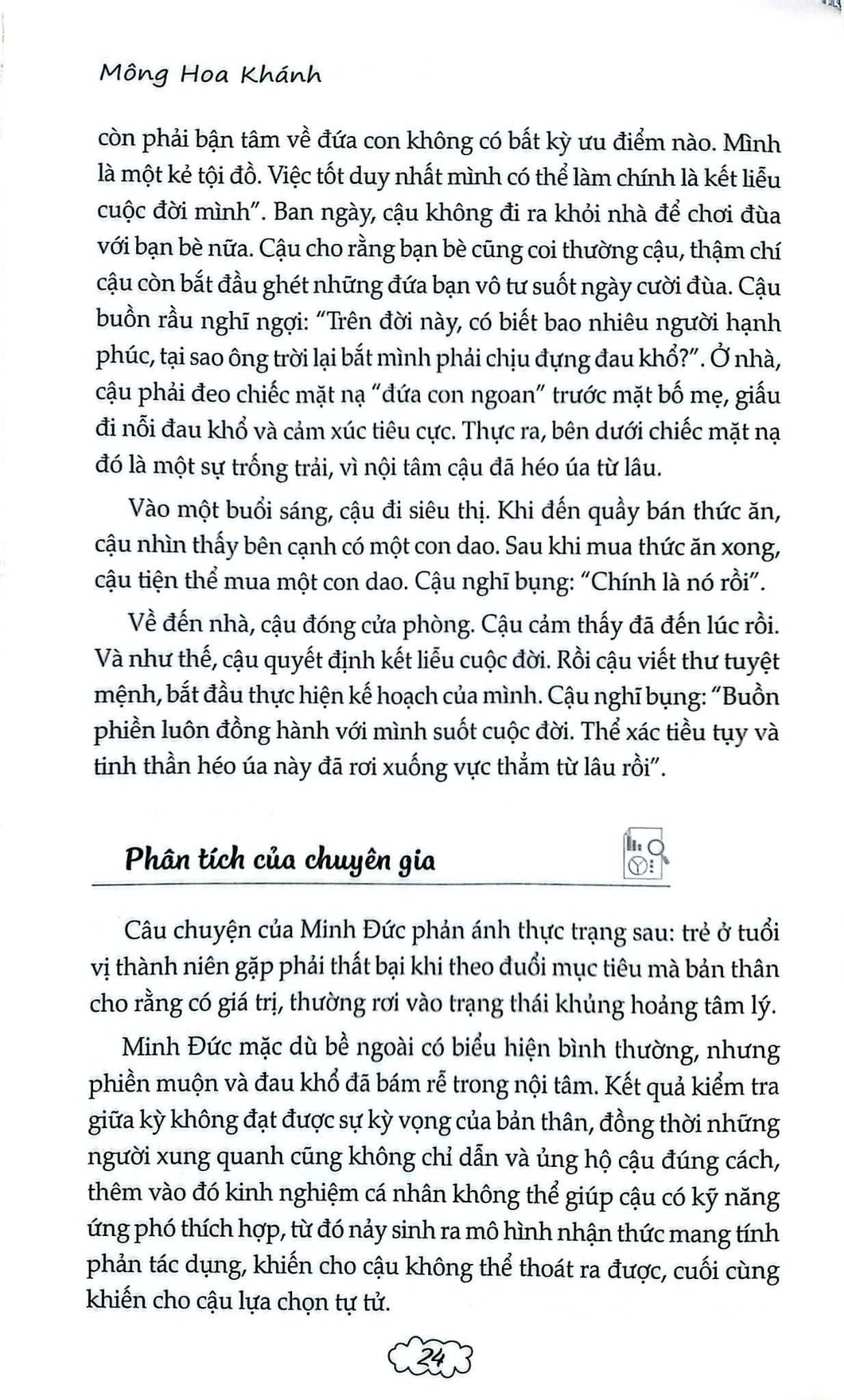 Mông Hoa Khánh

còn phải bận tâm về đứa con không có bất kỳ ưu điểm nào. Mình là một kẻ tội đồ. Việc tốt duy nhất mình có thể làm chính là kết liễu cuộc đời mình". Ban ngày, cậu không đi ra khỏi nhà để chơi đùa với bạn bè nữa. Cậu cho rằng bạn bè cũng coi thường cậu, thậm chí cậu còn bắt đầu ghét những đứa bạn vô tư suốt ngày cười đùa. Cậu buồn rầu nghĩ ngợi: "Trên đời này, có biết bao nhiêu người hạnh phúc, tại sao ông trời lại bắt mình phải chịu đựng đau khổ?". Ở nhà, cậu phải đeo chiếc mặt nạ "đứa con ngoan" trước mặt bố mẹ, giấu đi nỗi đau khổ và cảm xúc tiêu cực. Thực ra, bên dưới chiếc mặt nạ đó là một sự trống trải, vì nội tâm cậu đã héo úa từ lâu.

Vào một buổi sáng, cậu đi siêu thị. Khi đến quầy bán thức ăn, cậu nhìn thấy bên cạnh có một con dao. Sau khi mua thức ăn xong, cậu tiện thể mua một con dao. Cậu nghĩ bụng: "Chính là nó rồi".

Về đến nhà, cậu đóng cửa phòng. Cậu cảm thấy đã đến lúc rồi. Và như thế, cậu quyết định kết liễu cuộc đời. Rồi cậu viết thư tuyệt mệnh, bắt đầu thực hiện kế hoạch của mình. Cậu nghĩ bụng: "Buồn phiền luôn đồng hành với mình suốt cuộc đời. Thể xác tiều tụy và tinh thần héo úa này đã rơi xuống vực thẳm từ lâu rồi".

Phân tích của chuyên gia

Câu chuyện của Minh Đức phản ánh thực trạng sau: trẻ ở tuổi vị thành niên gặp phải thất bại khi theo đuổi mục tiêu mà bản thân cho rằng có giá trị, thường rơi vào trạng thái khủng hoảng tâm lý.

Minh Đức mặc dù bề ngoài có biểu hiện bình thường, nhưng phiền muộn và đau khổ đã bám rễ trong nội tâm. Kết quả kiểm tra giữa kỳ không đạt được sự kỳ vọng của bản thân, đồng thời những người xung quanh cũng không chỉ dẫn và ủng hộ cậu đúng cách, thêm vào đó kinh nghiệm cá nhân không thể giúp cậu có kỹ năng ứng phó thích hợp, từ đó nảy sinh ra mô hình nhận thức mang tính phản tác dụng, khiến cho cậu không thể thoát ra được, cuối cùng khiến cho cậu lựa chọn tự tử.

24